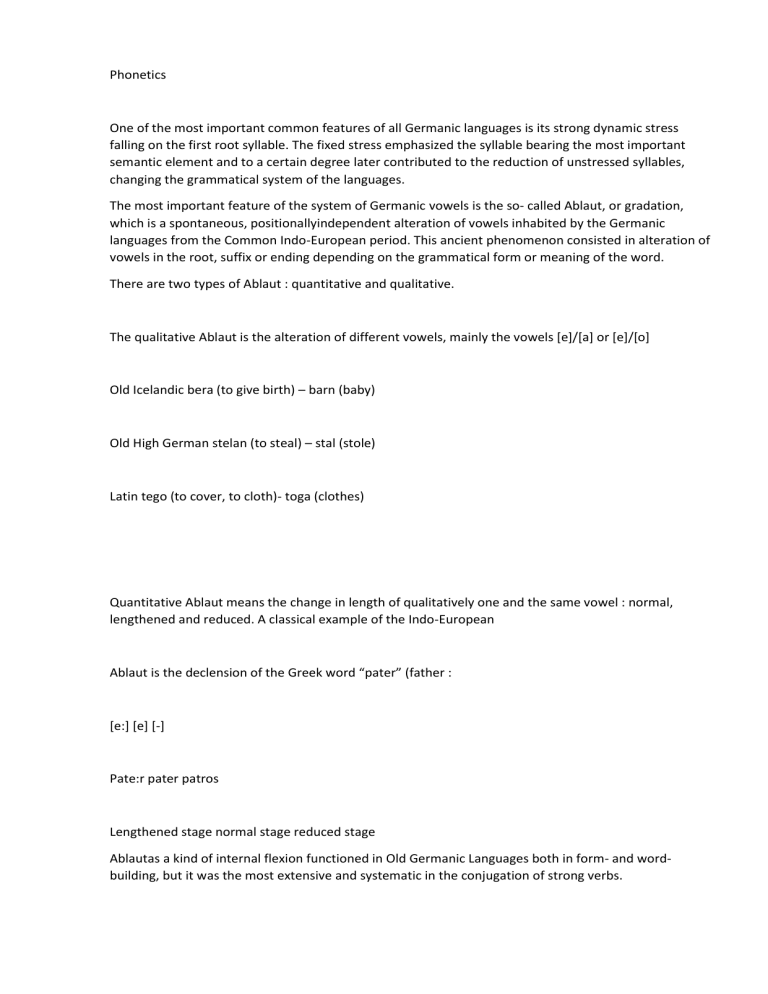 Phonetics

One of the most important common features of all Germanic languages is its strong dynamic stress falling on the first root syllable. The fixed stress emphasized the syllable bearing the most important semantic element and to a certain degree later contributed to the reduction of unstressed syllables, changing the grammatical system of the languages.

The most important feature of the system of Germanic vowels is the so- called Ablaut, or gradation, which is a spontaneous, positionallyindependent alteration of vowels inhabited by the Germanic languages from the Common Indo-European period. This ancient phenomenon consisted in alteration of vowels in the root, suffix or ending depending on the grammatical form or meaning of the word.

There are two types of Ablaut : quantitative and qualitative.

The qualitative Ablaut is the alteration of different vowels, mainly the vowels [e]/[a] or [e]/[o]

Old Icelandic bera (to give birth) – barn (baby)

Old High German stelan (to steal) – stal (stole)

Latin tego (to cover, to cloth)- toga (clothes)

Quantitative Ablaut means the change in length of qualitatively one and the same vowel : normal, lengthened and reduced. A classical example of the Indo-European

Ablaut is the declension of the Greek word “pater” (father :

[e:] [e] [-]

Pate:r pater patros

Lengthened stage normal stage reduced stage

Ablautas a kind of internal flexion functioned in Old Germanic Languages both in form- and word-building, but it was the most extensive and systematic in the conjugation of strong verbs.